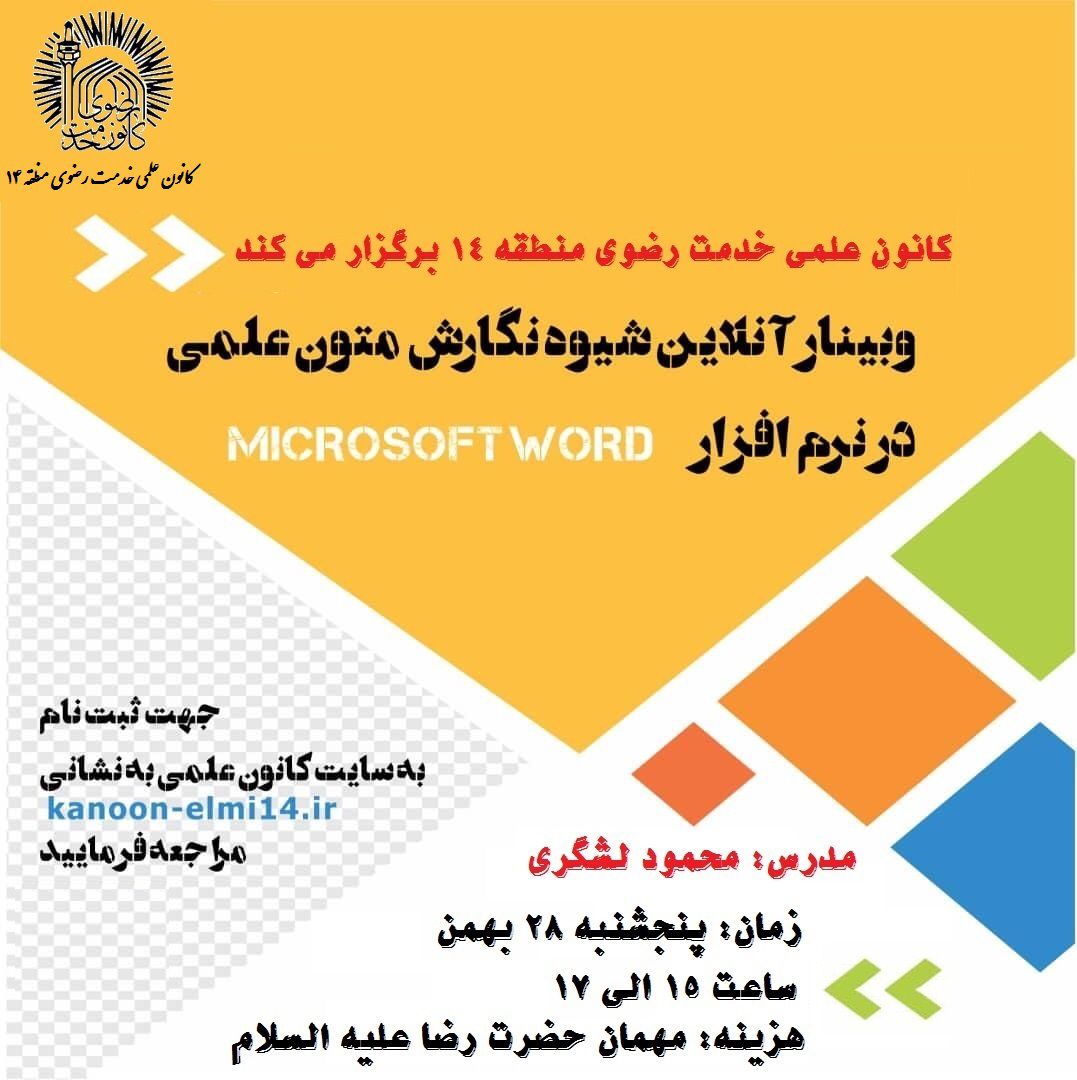 کانون علمی خدمت رضوی منطقه ۱۴

کانون علمی خدمت رضوی منطقه ۱۴ برگزار می کند

وبینار آنلاین شیوه نگارش متون علمی

در نرم افزار MICROSOFT WORD

جهت ثبت نام
به سایت کانون علمی به نشانی
kanoon-elmi14.ir
مراجعه فرمایید

مدرس: محمود لشگری

زمان: پنجشنبه ۲۸ بهمن
ساعت ۱۵ الی ۱۷
هزینه: مهمان حضرت رضا علیه السلام